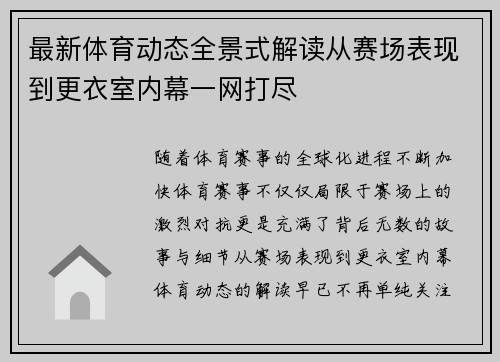 最新体育动态全景式解读从赛场表现到更衣室内幕一网打尽

随着体育赛事的全球化进程不断加快体育赛事不仅仅局限于赛场上的激烈对抗更是充满了背后无数的故事与细节从赛场表现到更衣室内幕体育动态的解读早已不再单纯关注